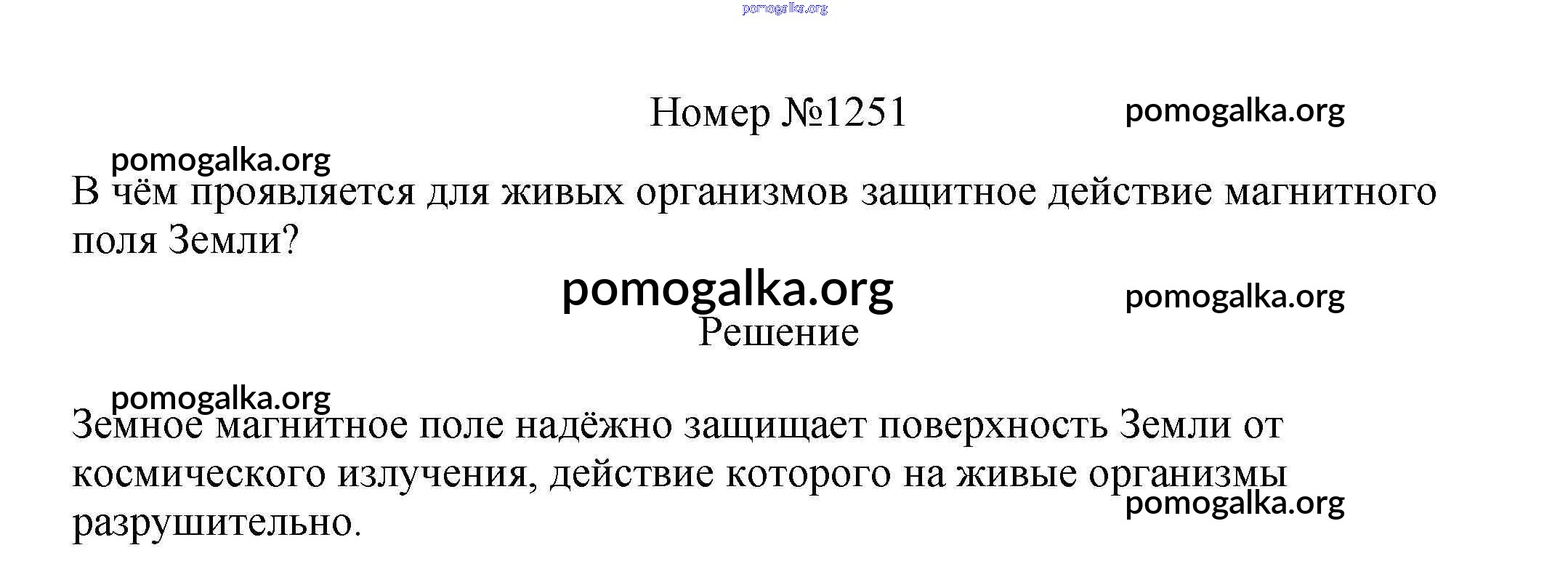 Номер №1251

В чём проявляется для живых организмов защитное действие магнитного поля Земли?

Решение

Земное магнитное поле надёжно защищает поверхность Земли от космического излучения, действие которого на живые организмы разрушительно.

pomogalka.org